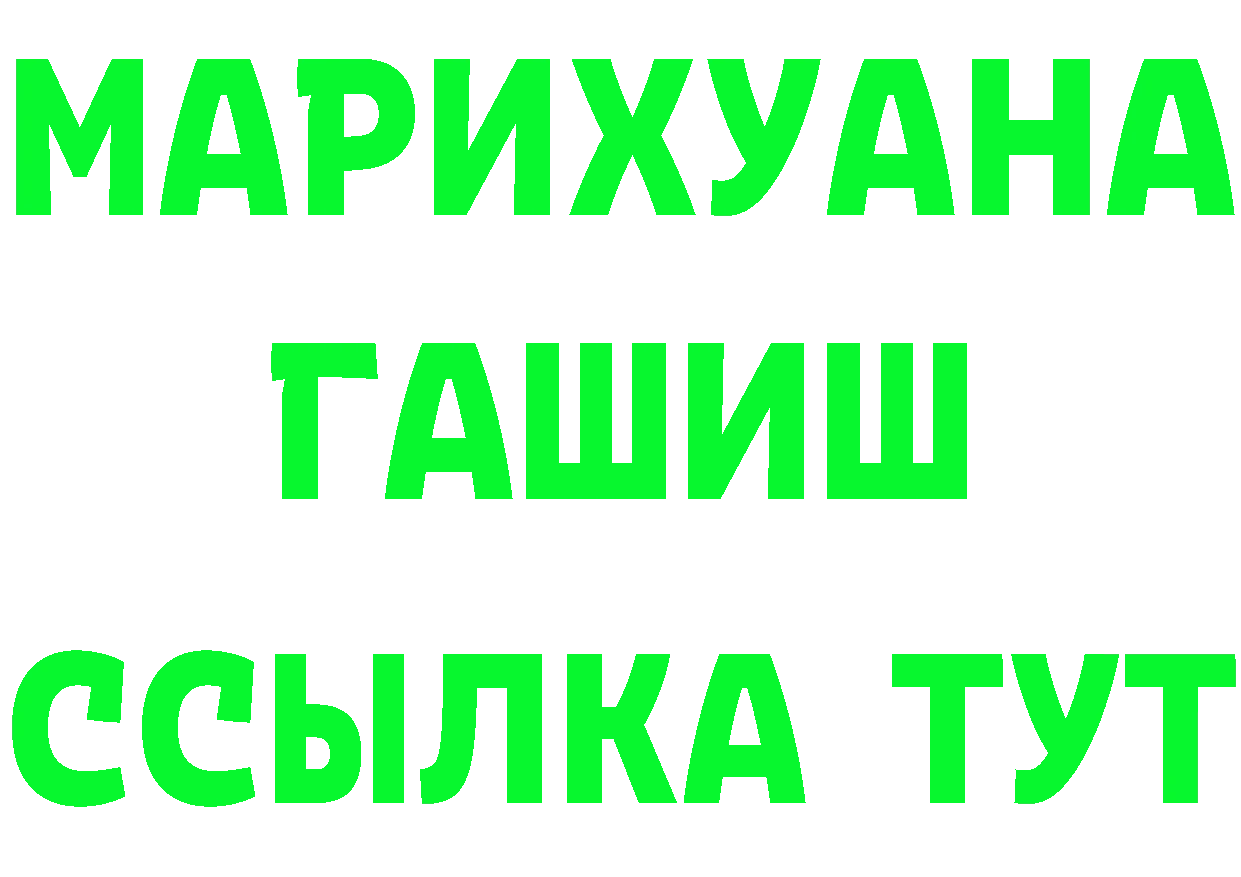 МАРИХУАНА ГАШИШ ССЫЛКА ТУТ